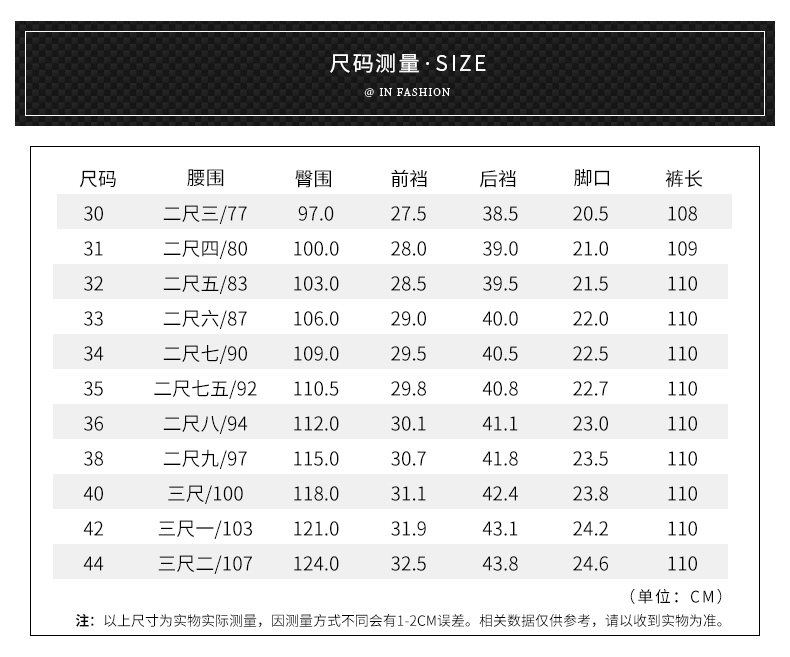 尺码测量·SIZE

@ IN FASHION

| 尺码 | 腰围 | 臀围 | 前裆 | 后裆 | 脚口 | 裤长 |
|---|---|---|---|---|---|---|
| 30 | 二尺三/77 | 97.0 | 27.5 | 38.5 | 20.5 | 108 |
| 31 | 二尺四/80 | 100.0 | 28.0 | 39.0 | 21.0 | 109 |
| 32 | 二尺五/83 | 103.0 | 28.5 | 39.5 | 21.5 | 110 |
| 33 | 二尺六/87 | 106.0 | 29.0 | 40.0 | 22.0 | 110 |
| 34 | 二尺七/90 | 109.0 | 29.5 | 40.5 | 22.5 | 110 |
| 35 | 二尺七五/92 | 110.5 | 29.8 | 40.8 | 22.7 | 110 |
| 36 | 二尺八/94 | 112.0 | 30.1 | 41.1 | 23.0 | 110 |
| 38 | 二尺九/97 | 115.0 | 30.7 | 41.8 | 23.5 | 110 |
| 40 | 三尺/100 | 118.0 | 31.1 | 42.4 | 23.8 | 110 |
| 42 | 三尺一/103 | 121.0 | 31.9 | 43.1 | 24.2 | 110 |
| 44 | 三尺二/107 | 124.0 | 32.5 | 43.8 | 24.6 | 110 |

（单位：CM）

注：以上尺寸为实物实际测量，因测量方式不同会有1-2CM误差。相关数据仅供参考，请以收到实物为准。